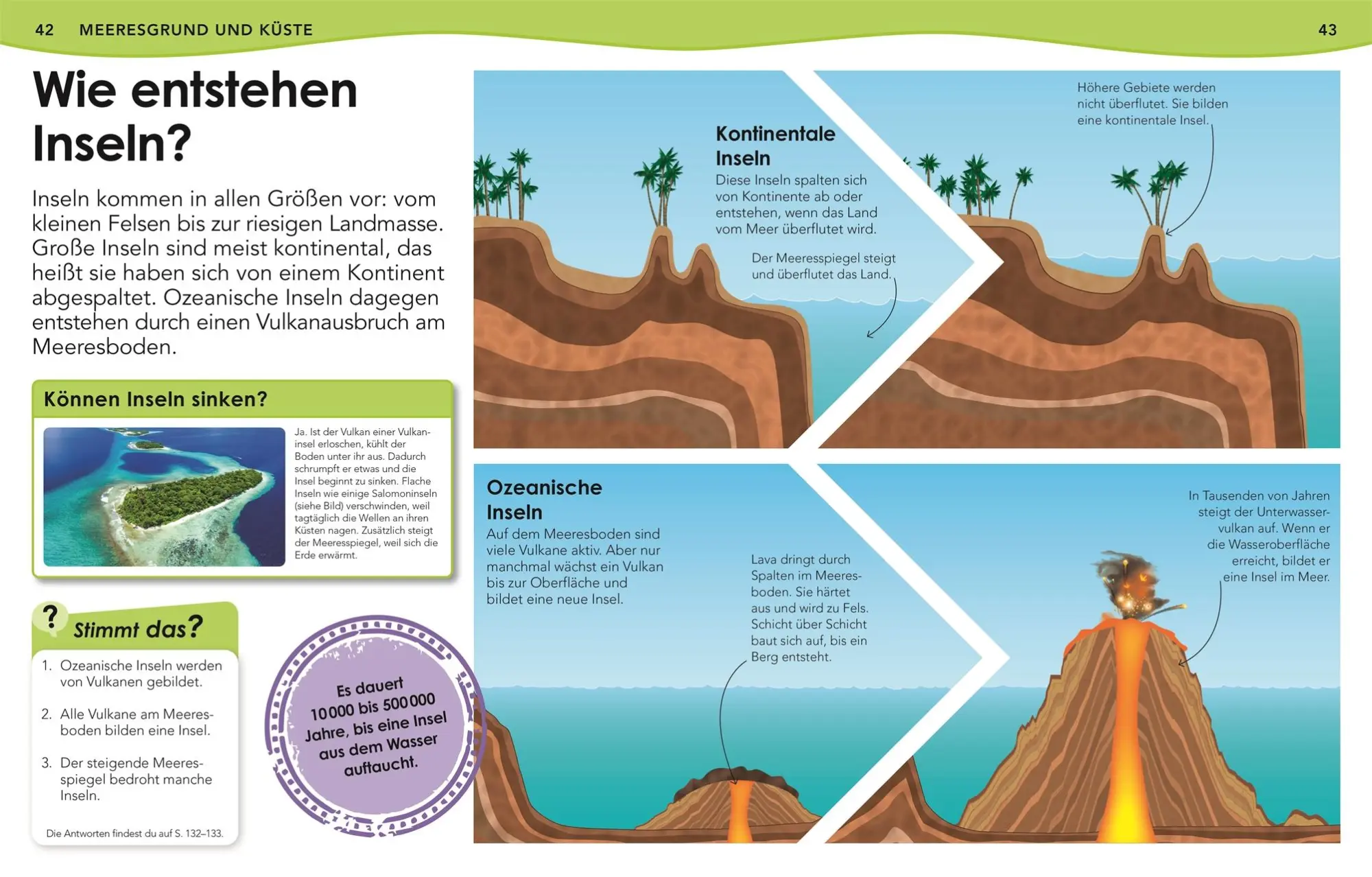 42 MEERESGRUND UND KÜSTE

43

Wie entstehen Inseln?

Inseln kommen in allen Größen vor: vom kleinen Felsen bis zur riesigen Landmasse. Große Inseln sind meist kontinental, das heißt sie haben sich von einem Kontinent abgespaltet. Ozeanische Inseln dagegen entstehen durch einen Vulkanausbruch am Meeresboden.

Können Inseln sinken?

Ja. Ist der Vulkan einer Vulkaninsel erloschen, kühlt der Boden unter ihr aus. Dadurch schrumpft er etwas und die Insel beginnt zu sinken. Flache Inseln wie einige Salomoninseln (siehe Bild) verschwinden, weil tagtäglich die Wellen an ihren Küsten nagen. Zusätzlich steigt der Meeresspiegel, weil sich die Erde erwärmt.

?
Stimmt das?

1. Ozeanische Inseln werden von Vulkanen gebildet.

2. Alle Vulkane am Meeresboden bilden eine Insel.

3. Der steigende Meeresspiegel bedroht manche Inseln.

Die Antworten findest du auf S. 132–133.

Es dauert 10 000 bis 500 000 Jahre, bis eine Insel aus dem Wasser auftaucht.

Kontinentale Inseln
Diese Inseln spalten sich von Kontinente ab oder entstehen, wenn das Land vom Meer überflutet wird.

Der Meeresspiegel steigt und überflutet das Land.

Höhere Gebiete werden nicht überflutet. Sie bilden eine kontinentale Insel.

Ozeanische Inseln
Auf dem Meeresboden sind viele Vulkane aktiv. Aber nur manchmal wächst ein Vulkan bis zur Oberfläche und bildet eine neue Insel.

Lava dringt durch Spalten im Meeresboden. Sie härtet aus und wird zu Fels. Schicht über Schicht baut sich auf, bis ein Berg entsteht.

In Tausenden von Jahren steigt der Unterwasservulkan auf. Wenn er die Wasseroberfläche erreicht, bildet er eine Insel im Meer.